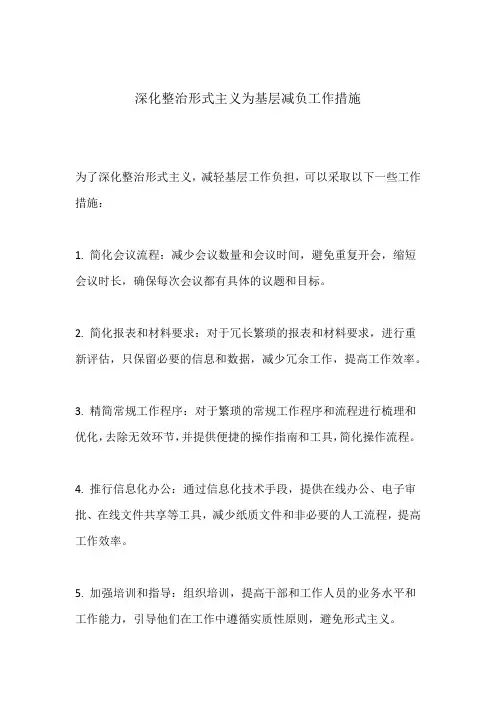 深化整治形式主义为基层减负工作措施

为了深化整治形式主义，减轻基层工作负担，可以采取以下一些工作措施：

1. 简化会议流程：减少会议数量和会议时间，避免重复开会，缩短会议时长，确保每次会议都有具体的议题和目标。

2. 简化报表和材料要求：对于冗长繁琐的报表和材料要求，进行重新评估，只保留必要的信息和数据，减少冗余工作，提高工作效率。

3. 精简常规工作程序：对于繁琐的常规工作程序和流程进行梳理和优化，去除无效环节，并提供便捷的操作指南和工具，简化操作流程。

4. 推行信息化办公：通过信息化技术手段，提供在线办公、电子审批、在线文件共享等工具，减少纸质文件和非必要的人工流程，提高工作效率。

5. 加强培训和指导：组织培训，提高干部和工作人员的业务水平和工作能力，引导他们在工作中遵循实质性原则，避免形式主义。